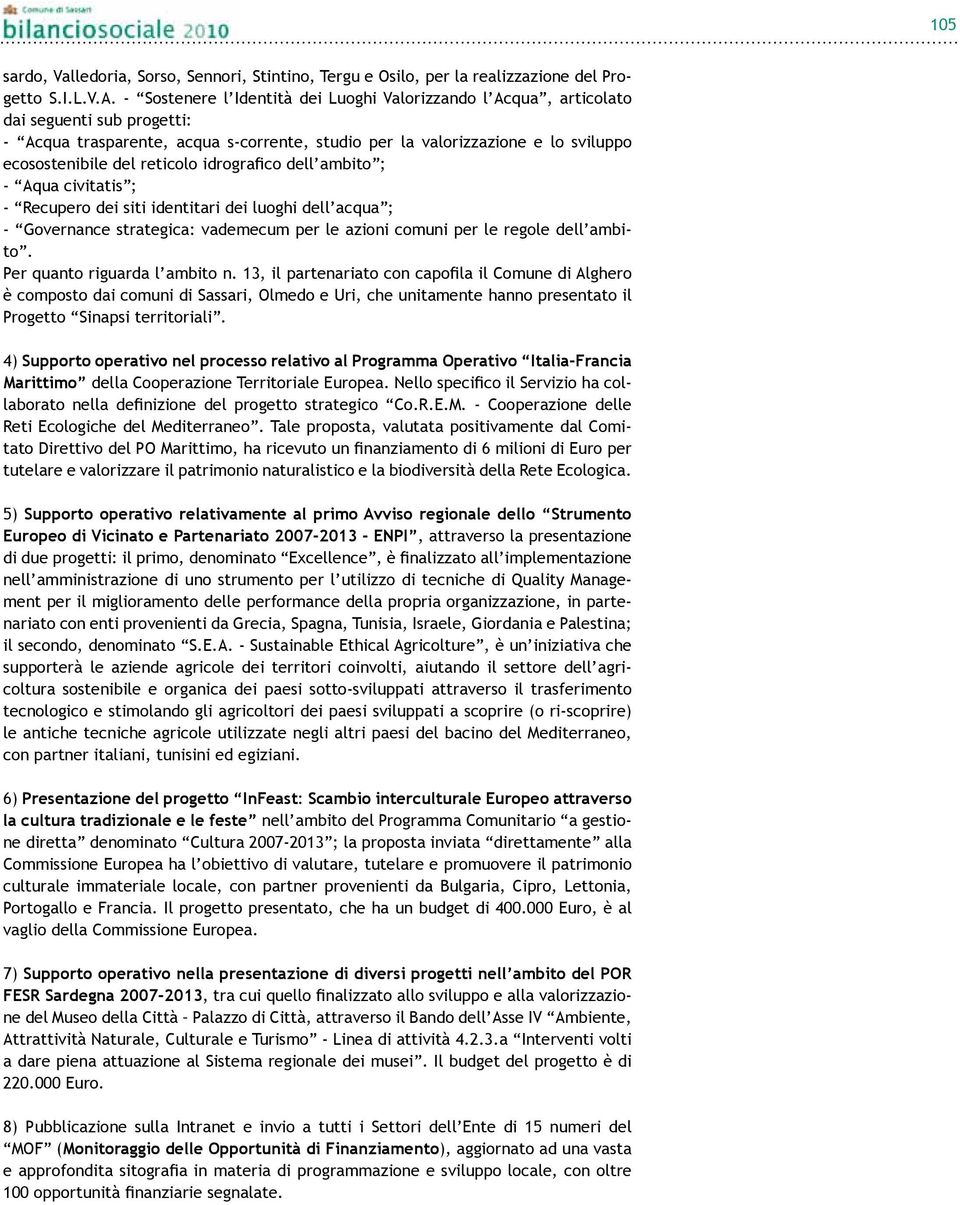 Comune di Sassari
bilanciosociale 2010

105

sardo, Valledoria, Sorso, Sennori, Stintino, Tergu e Osilo, per la realizzazione del Progetto S.I.L.V.A. - “Sostenere l’Identità dei Luoghi Valorizzando l’Acqua”, articolato dai seguenti sub progetti:
- “Acqua trasparente, acqua s-corrente, studio per la valorizzazione e lo sviluppo ecosostenibile del reticolo idrografico dell’ambito”;
- “Aqua civitatis”;
- “Recupero dei siti identitari dei luoghi dell’acqua”;
- “Governance strategica: vademecum per le azioni comuni per le regole dell’ambito”.
Per quanto riguarda l’ambito n. 13, il partenariato con capofila il Comune di Alghero è composto dai comuni di Sassari, Olmedo e Uri, che unitamente hanno presentato il Progetto “Sinapsi territoriali”.

4) Supporto operativo nel processo relativo al Programma Operativo “Italia-Francia Marittimo” della Cooperazione Territoriale Europea. Nello specifico il Servizio ha collaborato nella definizione del progetto strategico “Co.R.E.M. - Cooperazione delle Reti Ecologiche del Mediterraneo”. Tale proposta, valutata positivamente dal Comitato Direttivo del PO Marittimo, ha ricevuto un finanziamento di 6 milioni di Euro per tutelare e valorizzare il patrimonio naturalistico e la biodiversità della Rete Ecologica.

5) Supporto operativo relativamente al primo Avviso regionale dello “Strumento Europeo di Vicinato e Partenariato 2007-2013 - ENPI”, attraverso la presentazione di due progetti: il primo, denominato “Excellence”, è finalizzato all’implementazione nell’amministrazione di uno strumento per l’utilizzo di tecniche di Quality Management per il miglioramento delle performance della propria organizzazione, in partenariato con enti provenienti da Grecia, Spagna, Tunisia, Israele, Giordania e Palestina; il secondo, denominato “S.E.A. - Sustainable Ethical Agricolture”, è un’iniziativa che supporterà le aziende agricole dei territori coinvolti, aiutando il settore dell’agricoltura sostenibile e organica dei paesi sotto-sviluppati attraverso il trasferimento tecnologico e stimolando gli agricoltori dei paesi sviluppati a scoprire (o ri-scoprire) le antiche tecniche agricole utilizzate negli altri paesi del bacino del Mediterraneo, con partner italiani, tunisini ed egiziani.

6) Presentazione del progetto “InFeast: Scambio interculturale Europeo attraverso la cultura tradizionale e le feste” nell’ambito del Programma Comunitario “a gestione diretta” denominato “Cultura 2007-2013”; la proposta inviata “direttamente” alla Commissione Europea ha l’obiettivo di valutare, tutelare e promuovere il patrimonio culturale immateriale locale, con partner provenienti da Bulgaria, Cipro, Lettonia, Portogallo e Francia. Il progetto presentato, che ha un budget di 400.000 Euro, è al vaglio della Commissione Europea.

7) Supporto operativo nella presentazione di diversi progetti nell’ambito del POR FESR Sardegna 2007-2013, tra cui quello finalizzato allo sviluppo e alla valorizzazione del Museo della Città - Palazzo di Città, attraverso il Bando dell’Asse IV “Ambiente, Attrattività Naturale, Culturale e Turismo” - Linea di attività 4.2.3.a “Interventi volti a dare piena attuazione al Sistema regionale dei musei”. Il budget del progetto è di 220.000 Euro.

8) Pubblicazione sulla Intranet e invio a tutti i Settori dell’Ente di 15 numeri del “MOF” (Monitoraggio delle Opportunità di Finanziamento), aggiornato ad una vasta e approfondita sitografia in materia di programmazione e sviluppo locale, con oltre 100 opportunità finanziarie segnalate.